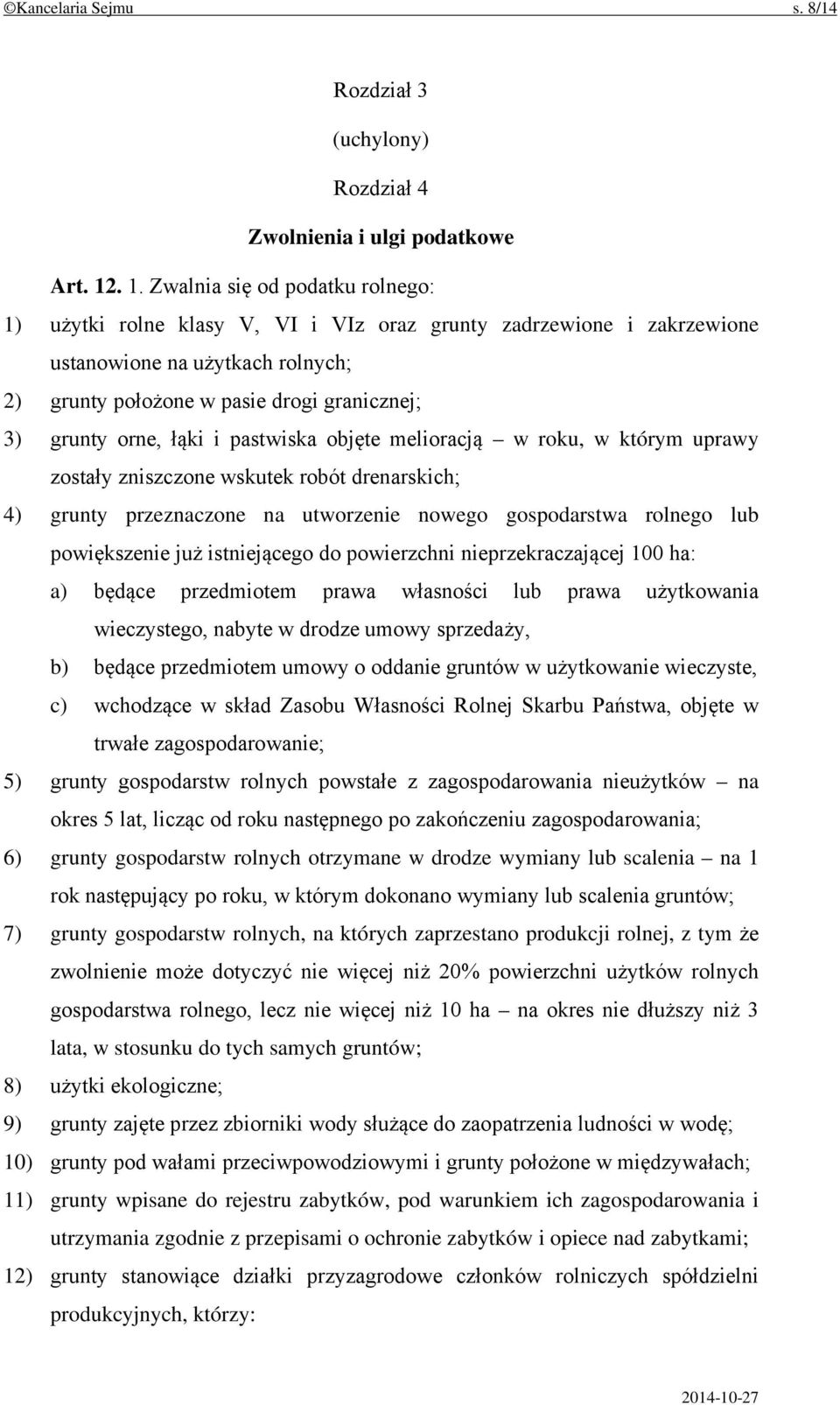 ©Kancelaria Sejmu s. 8/14

Rozdział 3

(uchylony)

Rozdział 4

Zwolnienia i ulgi podatkowe

Art. 12. 1. Zwalnia się od podatku rolnego:

1) użytki rolne klasy V, VI i VIz oraz grunty zadrzewione i zakrzewione ustanowione na użytkach rolnych;

2) grunty położone w pasie drogi granicznej;

3) grunty orne, łąki i pastwiska objęte melioracją – w roku, w którym uprawy zostały zniszczone wskutek robót drenarskich;

4) grunty przeznaczone na utworzenie nowego gospodarstwa rolnego lub powiększenie już istniejącego do powierzchni nieprzekraczającej 100 ha:

a) będące przedmiotem prawa własności lub prawa użytkowania wieczystego, nabyte w drodze umowy sprzedaży,

b) będące przedmiotem umowy o oddanie gruntów w użytkowanie wieczyste,

c) wchodzące w skład Zasobu Własności Rolnej Skarbu Państwa, objęte w trwałe zagospodarowanie;

5) grunty gospodarstw rolnych powstałe z zagospodarowania nieużytków – na okres 5 lat, licząc od roku następnego po zakończeniu zagospodarowania;

6) grunty gospodarstw rolnych otrzymane w drodze wymiany lub scalenia – na 1 rok następujący po roku, w którym dokonano wymiany lub scalenia gruntów;

7) grunty gospodarstw rolnych, na których zaprzestano produkcji rolnej, z tym że zwolnienie może dotyczyć nie więcej niż 20% powierzchni użytków rolnych gospodarstwa rolnego, lecz nie więcej niż 10 ha – na okres nie dłuższy niż 3 lata, w stosunku do tych samych gruntów;

8) użytki ekologiczne;

9) grunty zajęte przez zbiorniki wody służące do zaopatrzenia ludności w wodę;

10) grunty pod wałami przeciwpowodziowymi i grunty położone w międzywałach;

11) grunty wpisane do rejestru zabytków, pod warunkiem ich zagospodarowania i utrzymania zgodnie z przepisami o ochronie zabytków i opiece nad zabytkami;

12) grunty stanowiące działki przyzagrodowe członków rolniczych spółdzielni produkcyjnych, którzy:

2014-10-27